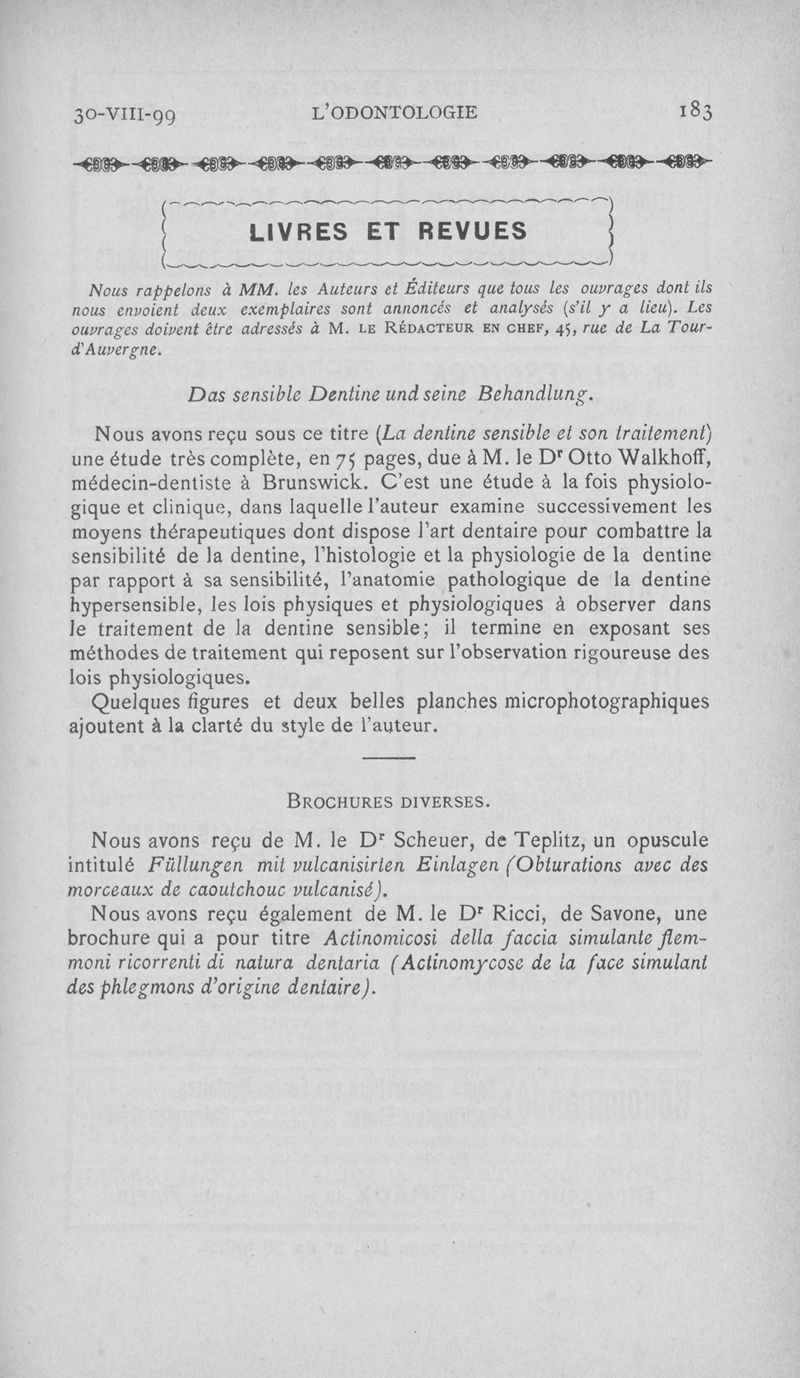 30-VIII-99 L'ODONTOLOGIE 183

LIVRES ET REVUES

Nous rappelons à MM. les Auteurs et Éditeurs que tous les ouvrages dont ils nous envoient deux exemplaires sont annoncés et analysés (s'il y a lieu). Les ouvrages doivent être adressés à M. LE RÉDACTEUR EN CHEF, 45, rue de La Tour-d'Auvergne.

Das sensible Dentine und seine Behandlung.

Nous avons reçu sous ce titre (La dentine sensible et son traitement) une étude très complète, en 75 pages, due à M. le Dr Otto Walkhoff, médecin-dentiste à Brunswick. C'est une étude à la fois physiologique et clinique, dans laquelle l'auteur examine successivement les moyens thérapeutiques dont dispose l'art dentaire pour combattre la sensibilité de la dentine, l'histologie et la physiologie de la dentine par rapport à sa sensibilité, l'anatomie pathologique de la dentine hypersensible, les lois physiques et physiologiques à observer dans le traitement de la dentine sensible; il termine en exposant ses méthodes de traitement qui reposent sur l'observation rigoureuse des lois physiologiques.

Quelques figures et deux belles planches microphotographiques ajoutent à la clarté du style de l'auteur.

BROCHURES DIVERSES.

Nous avons reçu de M. le Dr Scheuer, de Teplitz, un opuscule intitulé Füllungen mit vulcanisirten Einlagen (Obturations avec des morceaux de caoutchouc vulcanisé).

Nous avons reçu également de M. le Dr Ricci, de Savone, une brochure qui a pour titre Actinomicosi della faccia simulante flemmoni ricorrenti di natura dentaria (Actinomycose de la face simulant des phlegmons d'origine dentaire).